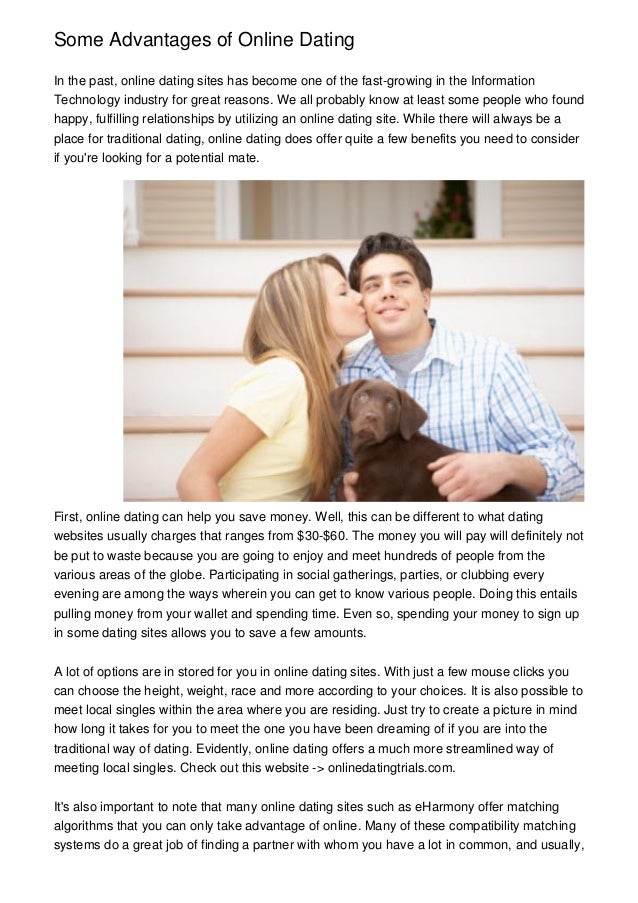 Some Advantages of Online Dating

In the past, online dating sites has become one of the fast-growing in the Information Technology industry for great reasons. We all probably know at least some people who found happy, fulfilling relationships by utilizing an online dating site. While there will always be a place for traditional dating, online dating does offer quite a few benefits you need to consider if you're looking for a potential mate.

First, online dating can help you save money. Well, this can be different to what dating websites usually charges that ranges from $30-$60. The money you will pay will definitely not be put to waste because you are going to enjoy and meet hundreds of people from the various areas of the globe. Participating in social gatherings, parties, or clubbing every evening are among the ways wherein you can get to know various people. Doing this entails pulling money from your wallet and spending time. Even so, spending your money to sign up in some dating sites allows you to save a few amounts.

A lot of options are in stored for you in online dating sites. With just a few mouse clicks you can choose the height, weight, race and more according to your choices. It is also possible to meet local singles within the area where you are residing. Just try to create a picture in mind how long it takes for you to meet the one you have been dreaming of if you are into the traditional way of dating. Evidently, online dating offers a much more streamlined way of meeting local singles. Check out this website -> onlinedatingtrials.com.

It's also important to note that many online dating sites such as eHarmony offer matching algorithms that you can only take advantage of online. Many of these compatibility matching systems do a great job of finding a partner with whom you have a lot in common, and usually,